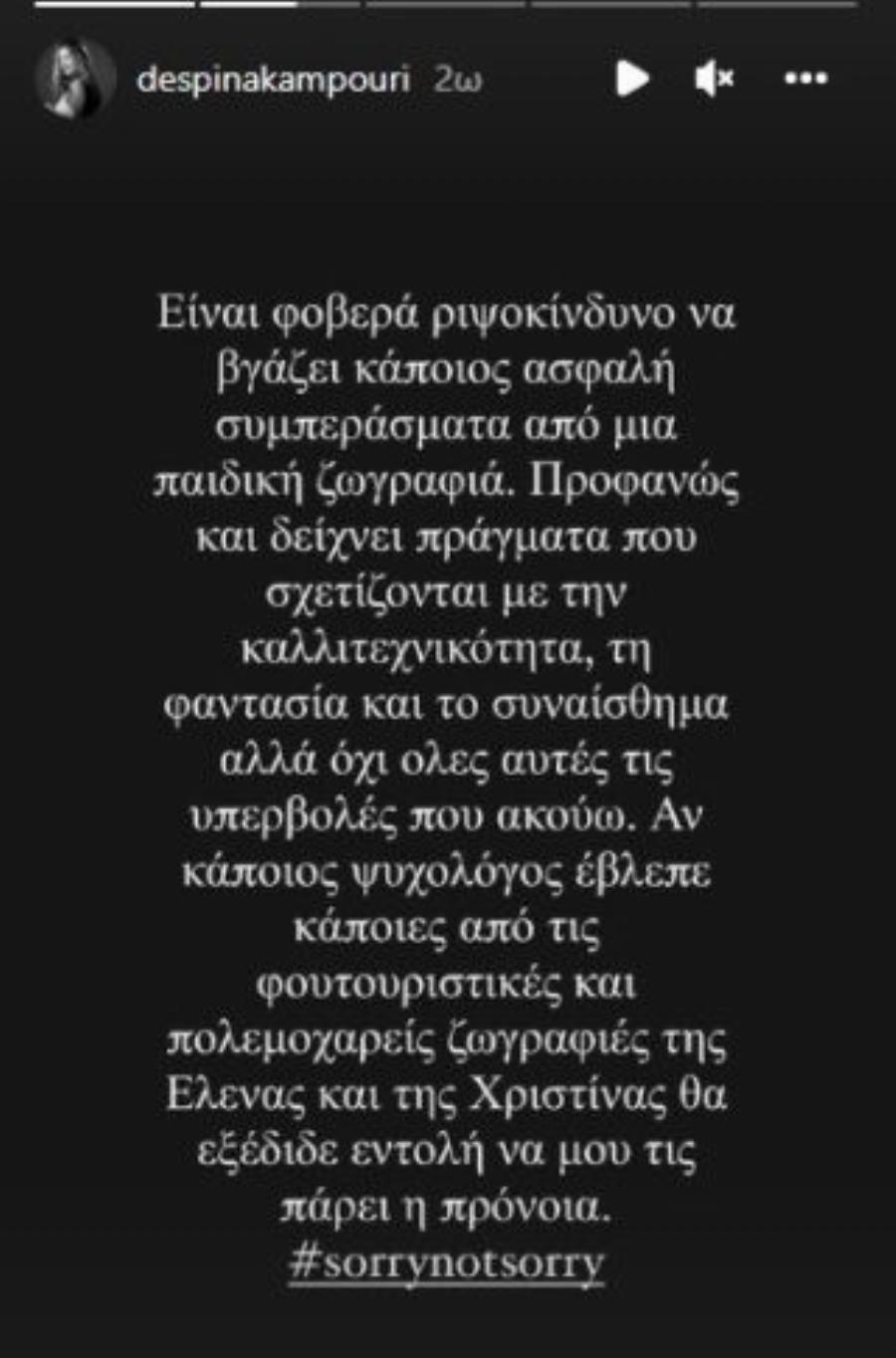 despinakampouri 2ω

Είναι φοβερά ριψοκίνδυνο να βγάζει κάποιος ασφαλή συμπεράσματα από μια παιδική ζωγραφιά. Προφανώς και δείχνει πράγματα που σχετίζονται με την καλλιτεχνικότητα, τη φαντασία και το συναίσθημα αλλά όχι ολες αυτές τις υπερβολές που ακούω. Αν κάποιος ψυχολόγος έβλεπε κάποιες από τις φουτουριστικές και πολεμοχαρείς ζωγραφιές της Ελενας και της Χριστίνας θα εξέδιδε εντολή να μου τις πάρει η πρόνοια. #sorrynotsorry